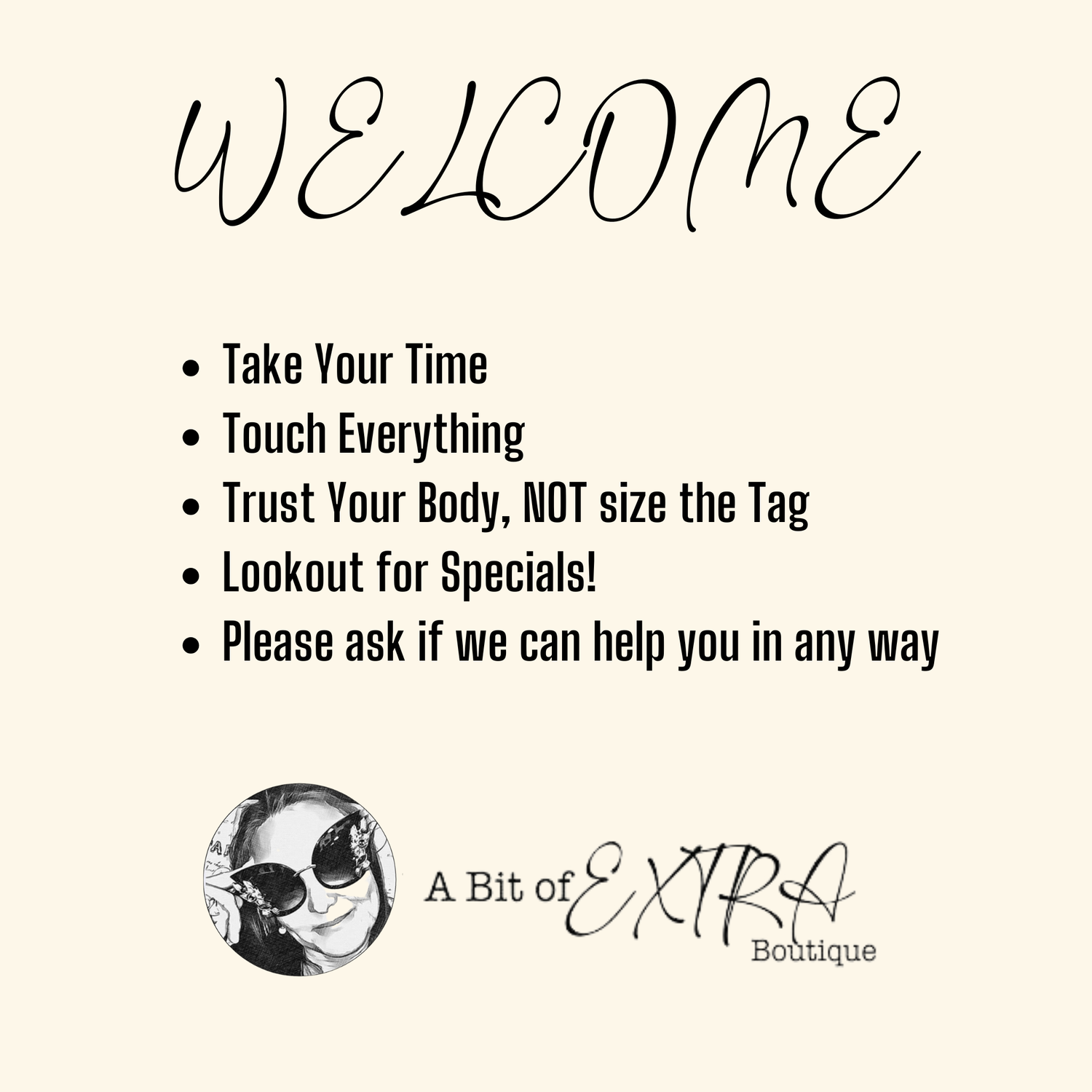 WELCOME

• Take Your Time
• Touch Everything
• Trust Your Body, NOT size the Tag
• Lookout for Specials!
• Please ask if we can help you in any way

A Bit of EXTRA
Boutique